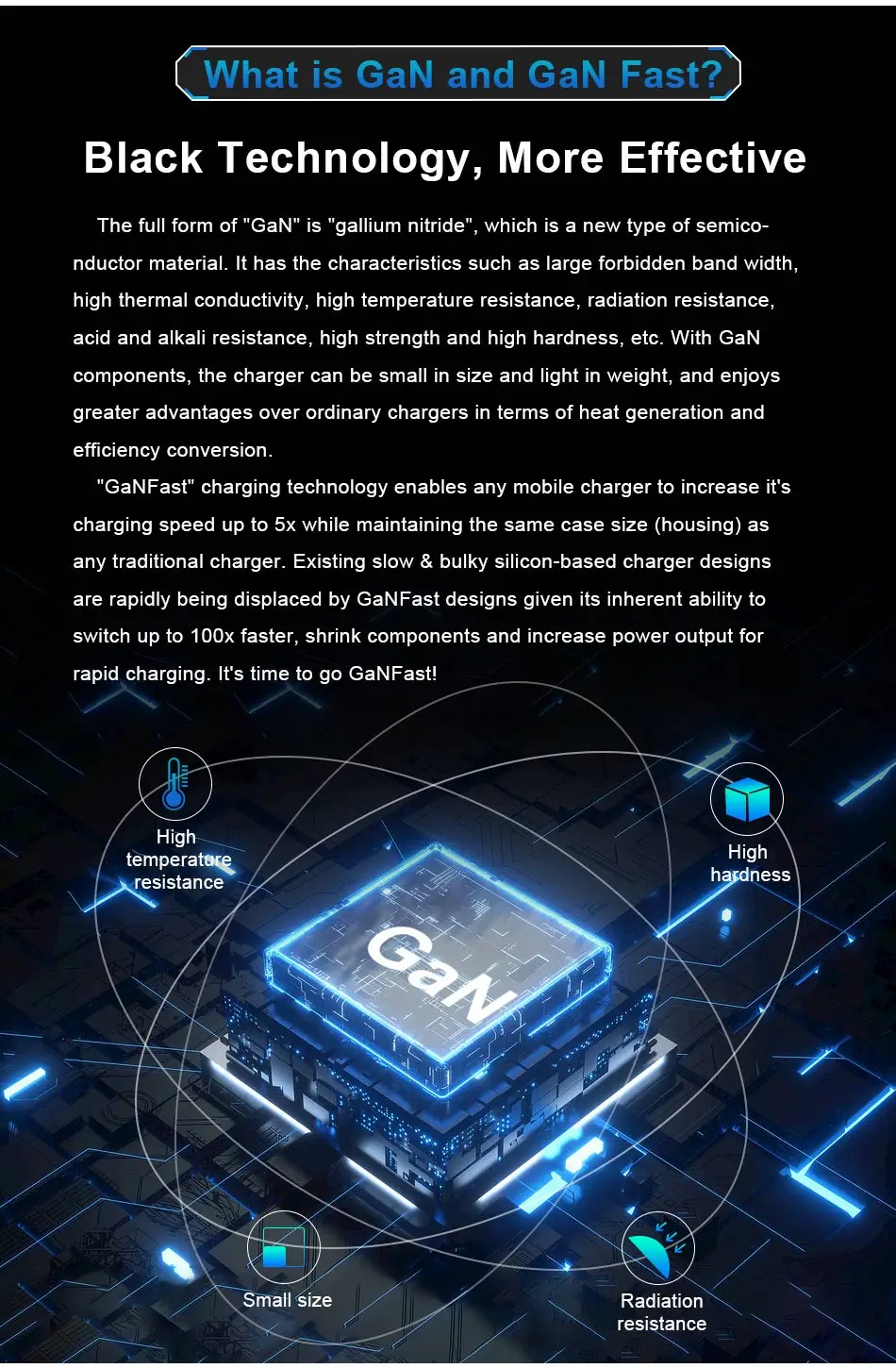 What is GaN and GaN Fast?

Black Technology, More Effective

The full form of "GaN" is "gallium nitride", which is a new type of semiconductor material. It has the characteristics such as large forbidden band width, high thermal conductivity, high temperature resistance, radiation resistance, acid and alkali resistance, high strength and high hardness, etc. With GaN components, the charger can be small in size and light in weight, and enjoys greater advantages over ordinary chargers in terms of heat generation and efficiency conversion.

"GaNFast" charging technology enables any mobile charger to increase it's charging speed up to 5x while maintaining the same case size (housing) as any traditional charger. Existing slow & bulky silicon-based charger designs are rapidly being displaced by GaNFast designs given its inherent ability to switch up to 100x faster, shrink components and increase power output for rapid charging. It's time to go GaNFast!

High
temperature
resistance

High
hardness

GaN

Small size

Radiation
resistance